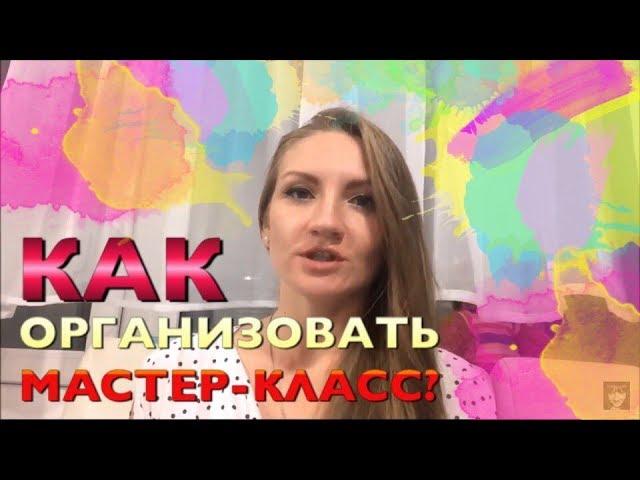 КАК
ОРГАНИЗОВАТЬ
МАСТЕР-КЛАСС?